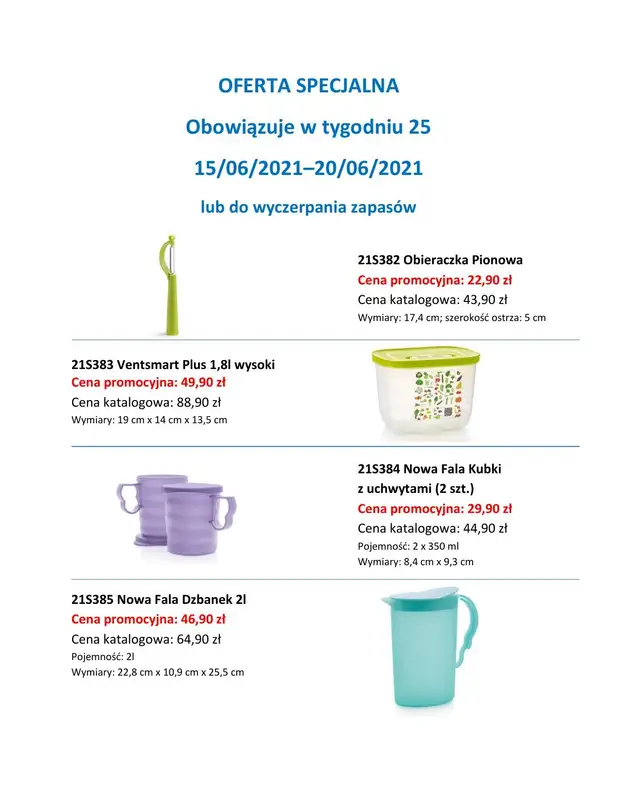 OFERTA SPECJALNA

Obowiązuje w tygodniu 25

15/06/2021–20/06/2021

lub do wyczerpania zapasów

21S382 Obieraczka Pionowa
Cena promocyjna: 22,90 zł
Cena katalogowa: 43,90 zł
Wymiary: 17,4 cm; szerokość ostrza: 5 cm

21S383 Ventsmart Plus 1,8l wysoki
Cena promocyjna: 49,90 zł
Cena katalogowa: 88,90 zł
Wymiary: 19 cm x 14 cm x 13,5 cm

21S384 Nowa Fala Kubki z uchwytami (2 szt.)
Cena promocyjna: 29,90 zł
Cena katalogowa: 44,90 zł
Pojemność: 2 x 350 ml
Wymiary: 8,4 cm x 9,3 cm

21S385 Nowa Fala Dzbanek 2l
Cena promocyjna: 46,90 zł
Cena katalogowa: 64,90 zł
Pojemność: 2l
Wymiary: 22,8 cm x 10,9 cm x 25,5 cm